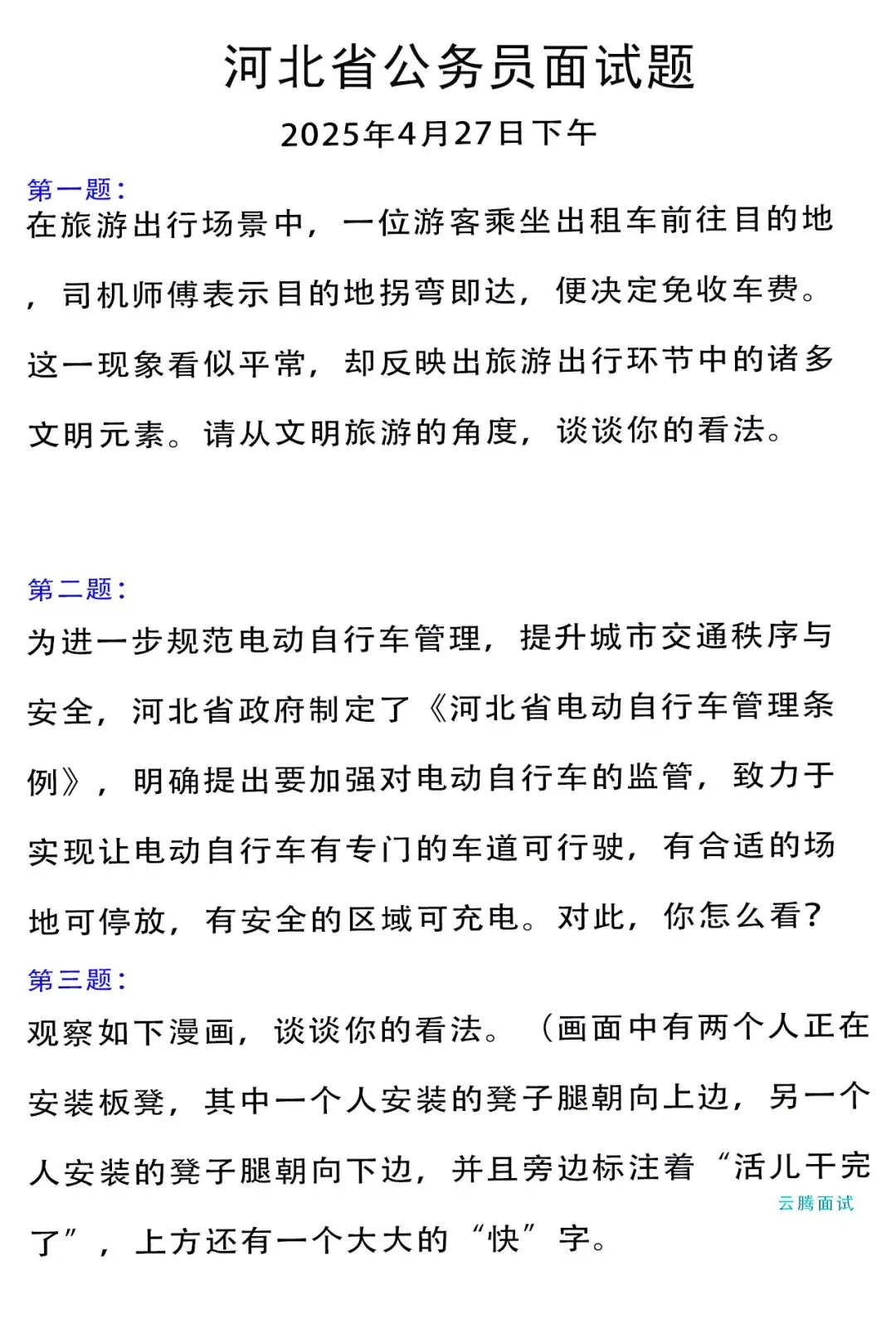 河北省公务员面试题

2025年4月27日下午

第一题：
在旅游出行场景中，一位游客乘坐出租车前往目的地，司机师傅表示目的地拐弯即达，便决定免收车费。这一现象看似平常，却反映出旅游出行环节中的诸多文明元素。请从文明旅游的角度，谈谈你的看法。

第二题：
为进一步规范电动自行车管理，提升城市交通秩序与安全，河北省政府制定了《河北省电动自行车管理条例》，明确提出要加强对电动自行车的监管，致力于实现让电动自行车有专门的车道可行驶，有合适的场地可停放，有安全的区域可充电。对此，你怎么看？

第三题：
观察如下漫画，谈谈你的看法。（画面中有两个人正在安装板凳，其中一个人安装的凳子腿朝向上边，另一个人安装的凳子腿朝向下边，并且旁边标注着“活儿干完了”，上方还有一个大大的“快”字。

云腾面试